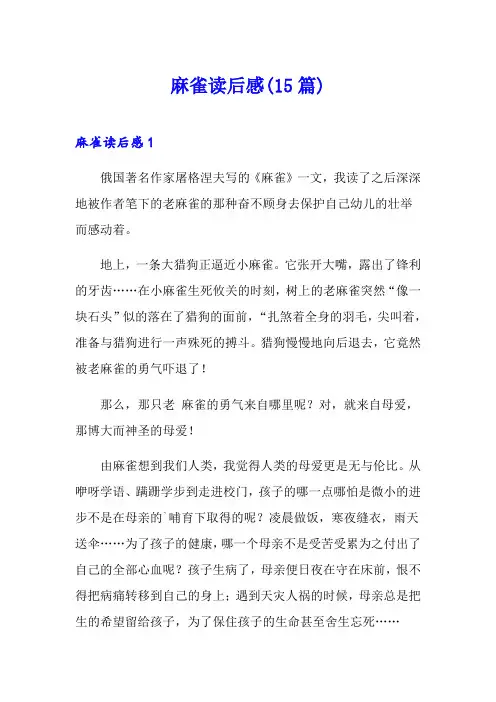 麻雀读后感(15篇)

麻雀读后感1

俄国著名作家屠格涅夫写的《麻雀》一文，我读了之后深深地被作者笔下的老麻雀的那种奋不顾身去保护自己幼儿的壮举而感动着。

地上，一条大猎狗正逼近小麻雀。它张开大嘴，露出了锋利的牙齿……在小麻雀生死攸关的时刻，树上的老麻雀突然“像一块石头”似的落在了猎狗的面前，“扎煞着全身的羽毛，尖叫着，准备与猎狗进行一声殊死的搏斗。猎狗慢慢地向后退去，它竟然被老麻雀的勇气吓退了！

那么，那只老 麻雀的勇气来自哪里呢？对，就来自母爱，那博大而神圣的母爱！

由麻雀想到我们人类，我觉得人类的母爱更是无与伦比。从咿呀学语、蹒跚学步到走进校门，孩子的哪一点哪怕是微小的进步不是在母亲的`哺育下取得的呢？凌晨做饭，寒夜缝衣，雨天送伞……为了孩子的健康，哪一个母亲不是受苦受累为之付出了自己的全部心血呢？孩子生病了，母亲便日夜在守在床前，恨不得把病痛转移到自己的身上；遇到天灾人祸的时候，母亲总是把生的希望留给孩子，为了保住孩子的生命甚至舍生忘死……